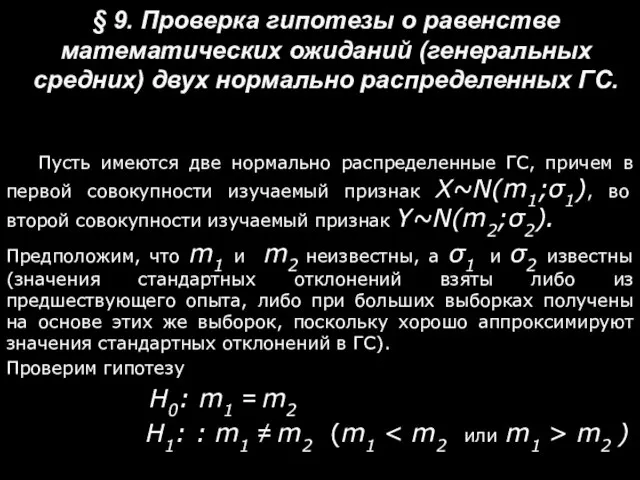 § 9. Проверка гипотезы о равенстве математических ожиданий (генеральных средних) двух нормально распределенных ГС.

Пусть имеются две нормально распределенные ГС, причем в первой совокупности изучаемый признак $X \sim N(m_1;\sigma_1)$, во второй совокупности изучаемый признак $Y \sim N(m_2;\sigma_2)$.

Предположим, что $m_1$ и $m_2$ неизвестны, а $\sigma_1$ и $\sigma_2$ известны (значения стандартных отклонений взяты либо из предшествующего опыта, либо при больших выборках получены на основе этих же выборок, поскольку хорошо аппроксимируют значения стандартных отклонений в ГС).

Проверим гипотезу

$H_0$: $m_1 = m_2$

$H_1$: : $m_1 \neq m_2$ ($m_1 < m_2$ или $m_1 > m_2$ )